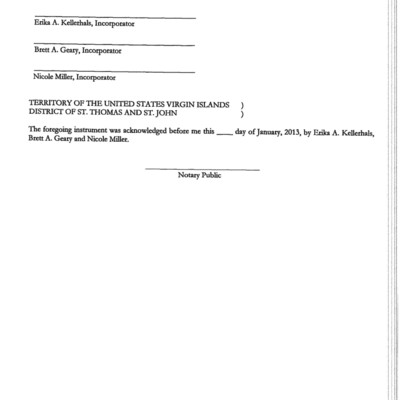 Erika A. Kellerhals, Incorporator

Brett A. Geary, Incorporator

Nicole Miller, Incorporator

TERRITORY OF THE UNITED STATES VIRGIN ISLANDS )
DISTRICT OF ST. THOMAS AND ST. JOHN )

The foregoing instrument was acknowledged before me this ____ day of January, 2013, by Erika A. Kellerhals, Brett A. Geary and Nicole Miller.

Notary Public